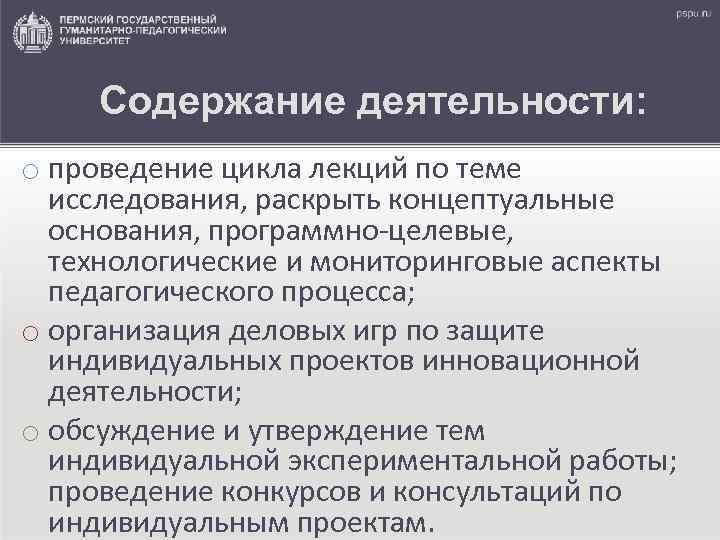 ПЕРМСКИЙ ГОСУДАРСТВЕННЫЙ ГУМАНИТАРНО-ПЕДАГОГИЧЕСКИЙ УНИВЕРСИТЕТ

pspu.ru

Содержание деятельности:

○ проведение цикла лекций по теме исследования, раскрыть концептуальные основания, программно-целевые, технологические и мониторинговые аспекты педагогического процесса;

○ организация деловых игр по защите индивидуальных проектов инновационной деятельности;

○ обсуждение и утверждение тем индивидуальной экспериментальной работы; проведение конкурсов и консультаций по индивидуальным проектам.